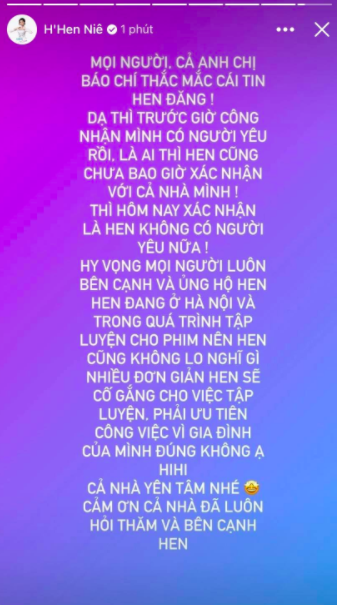 H'Hen Niê 1 phút

MỌI NGƯỜI, CẢ ANH CHỊ BÁO CHÍ THẮC MẮC CÁI TIN HEN ĐĂNG !
DẠ THÌ TRƯỚC GIỜ CÔNG NHẬN MÌNH CÓ NGƯỜI YÊU RỒI, LÀ AI THÌ HEN CŨNG CHƯA BAO GIỜ XÁC NHẬN VỚI CẢ NHÀ MÌNH !
THÌ HÔM NAY XÁC NHẬN LÀ HEN KHÔNG CÓ NGƯỜI YÊU NỮA !
HY VỌNG MỌI NGƯỜI LUÔN BÊN CẠNH VÀ ỦNG HỘ HEN
HEN ĐANG Ở HÀ NỘI VÀ TRONG QUÁ TRÌNH TẬP LUYỆN CHO PHIM NÊN HEN CŨNG KHÔNG LO NGHĨ GÌ NHIỀU ĐƠN GIẢN HEN SẼ CỐ GẮNG CHO VIỆC TẬP LUYỆN, PHẢI ƯU TIÊN CÔNG VIỆC VÌ GIA ĐÌNH CỦA MÌNH ĐÚNG KHÔNG Ạ HIHI
CẢ NHÀ YÊN TÂM NHÉ 🤩
CẢM ƠN CẢ NHÀ ĐÃ LUÔN HỎI THĂM VÀ BÊN CẠNH HEN